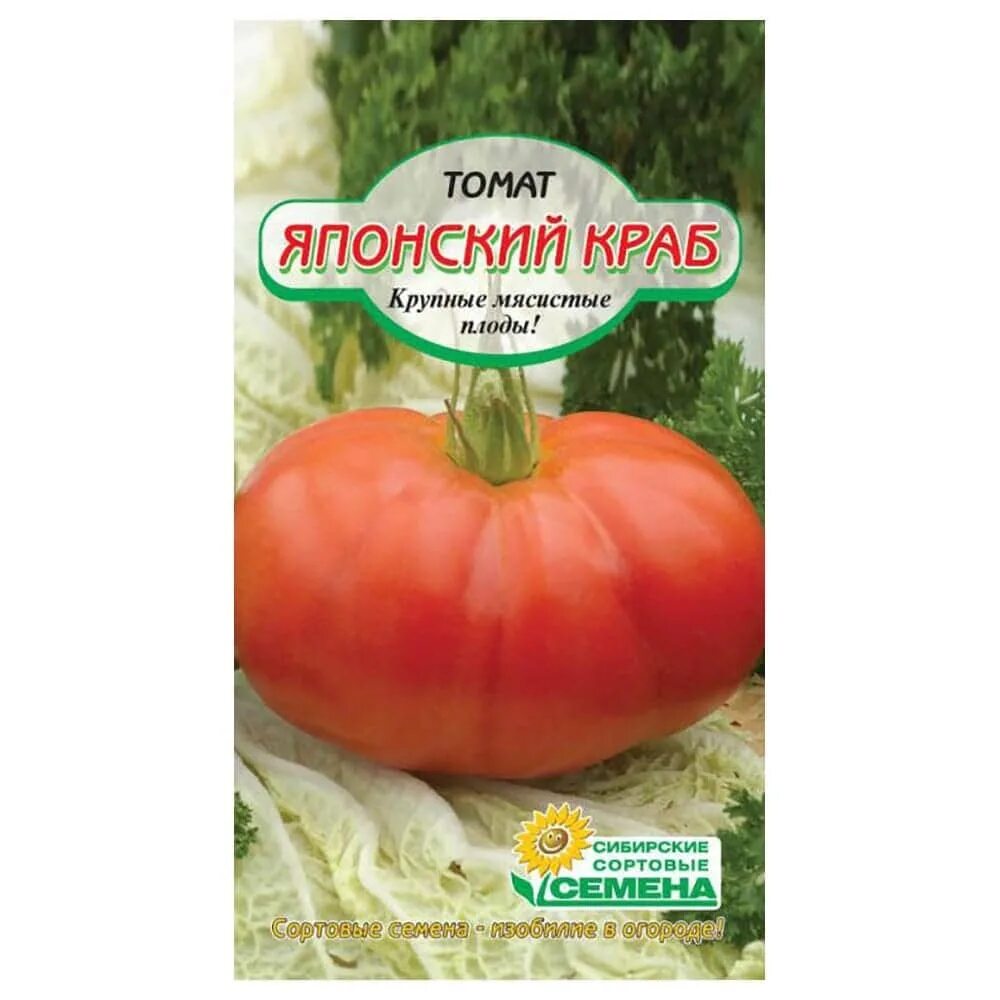 ТОМАТ
ЯПОНСКИЙ КРАБ
Крупные мясистые плоды!

СИБИРСКИЕ СОРТОВЫЕ СЕМЕНА

Сортовые семена - изобилие в огороде!